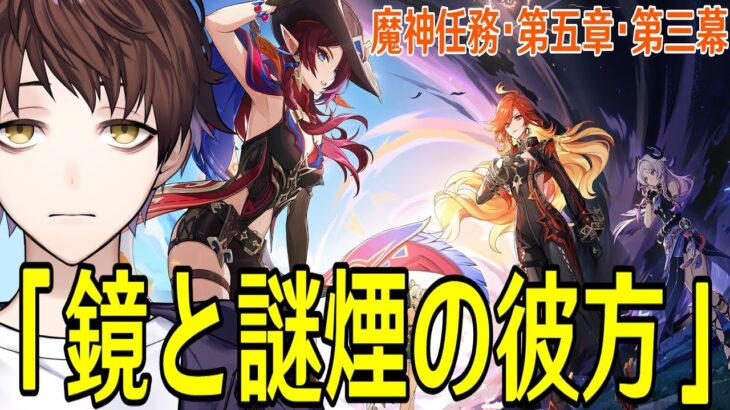 魔神任務·第五章·第三幕

「鏡と謎煙の彼方」